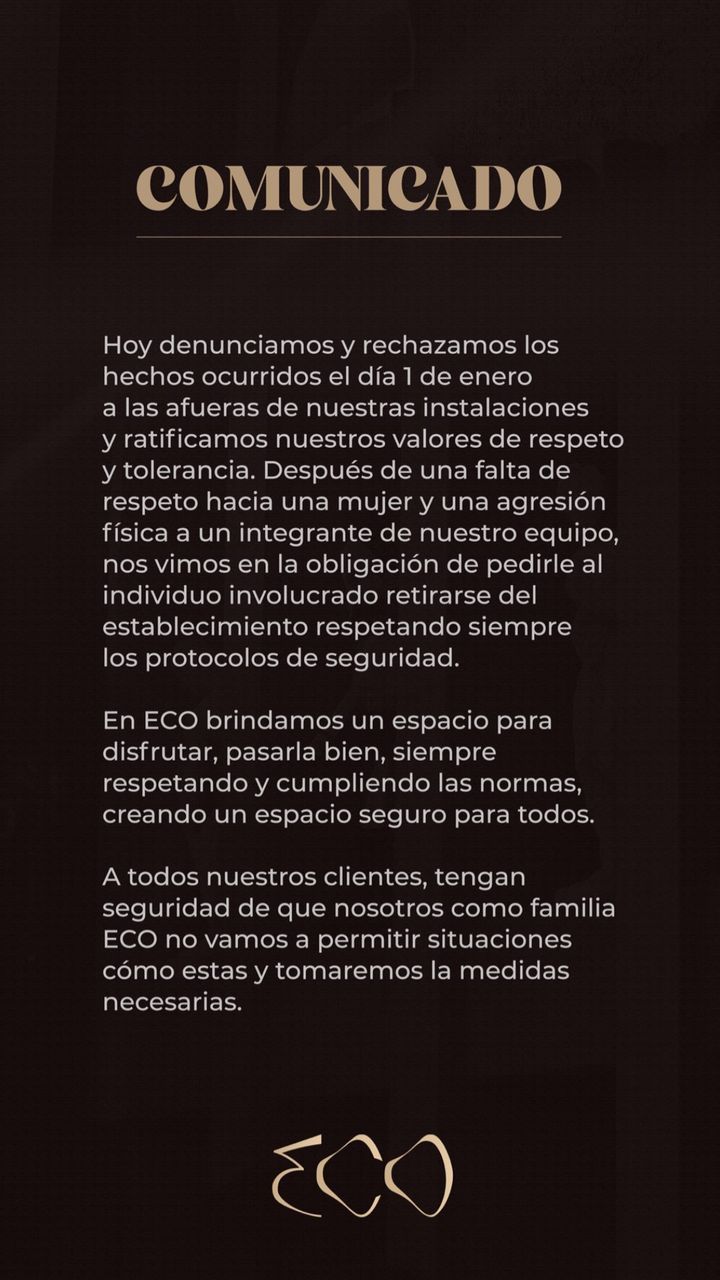 COMUNICADO

Hoy denunciamos y rechazamos los hechos ocurridos el día 1 de enero a las afueras de nuestras instalaciones y ratificamos nuestros valores de respeto y tolerancia. Después de una falta de respeto hacia una mujer y una agresión física a un integrante de nuestro equipo, nos vimos en la obligación de pedirle al individuo involucrado retirarse del establecimiento respetando siempre los protocolos de seguridad.

En ECO brindamos un espacio para disfrutar, pasarla bien, siempre respetando y cumpliendo las normas, creando un espacio seguro para todos.

A todos nuestros clientes, tengan seguridad de que nosotros como familia ECO no vamos a permitir situaciones cómo estas y tomaremos la medidas necesarias.

ECO